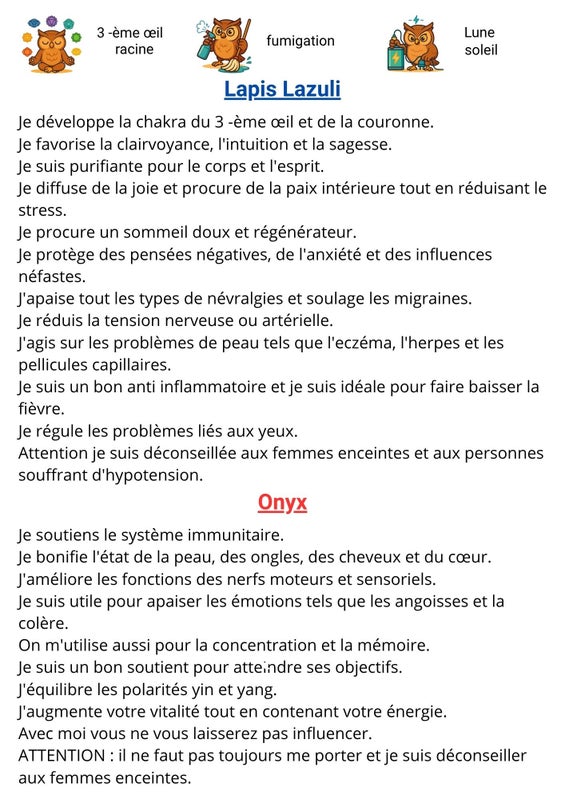 3 -ème œil
racine

fumigation

Lune
soleil

Lapis Lazuli

Je développe la chakra du 3 -ème œil et de la couronne.
Je favorise la clairvoyance, l'intuition et la sagesse.
Je suis purifiante pour le corps et l'esprit.
Je diffuse de la joie et procure de la paix intérieure tout en réduisant le stress.
Je procure un sommeil doux et régénérateur.
Je protège des pensées négatives, de l'anxiété et des influences néfastes.
J'apaise tout les types de névralgies et soulage les migraines.
Je réduis la tension nerveuse ou artérielle.
J'agis sur les problèmes de peau tels que l'eczéma, l'herpes et les pellicules capillaires.
Je suis un bon anti inflammatoire et je suis idéale pour faire baisser la fièvre.
Je régule les problèmes liés aux yeux.
Attention je suis déconseillée aux femmes enceintes et aux personnes souffrant d'hypotension.

Onyx

Je soutiens le système immunitaire.
Je bonifie l'état de la peau, des ongles, des cheveux et du cœur.
J'améliore les fonctions des nerfs moteurs et sensoriels.
Je suis utile pour apaiser les émotions tels que les angoisses et la colère.
On m'utilise aussi pour la concentration et la mémoire.
Je suis un bon soutient pour atteindre ses objectifs.
J'équilibre les polarités yin et yang.
J'augmente votre vitalité tout en contenant votre énergie.
Avec moi vous ne vous laisserez pas influencer.
ATTENTION : il ne faut pas toujours me porter et je suis déconseiller aux femmes enceintes.